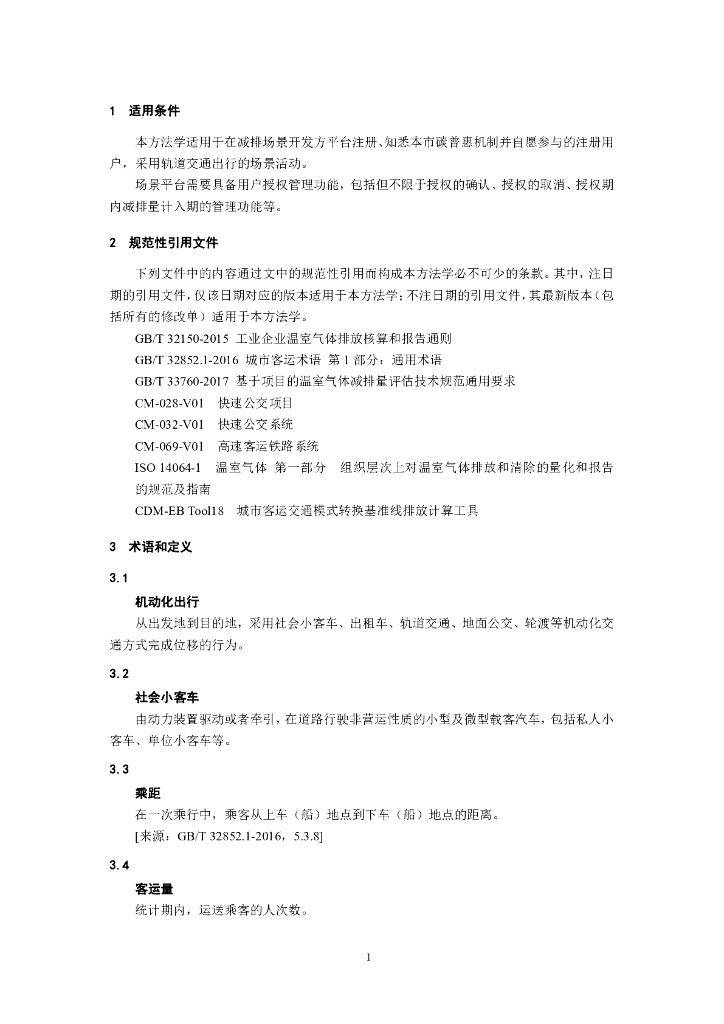 1 适用条件

本方法学适用于在减排场景开发方平台注册、知悉本市碳普惠机制并自愿参与的注册用户，采用轨道交通出行的场景活动。

场景平台需要具备用户授权管理功能，包括但不限于授权的确认、授权的取消、授权期内减排量计入期的管理功能等。

2 规范性引用文件

下列文件中的内容通过文中的规范性引用而构成本方法学必不可少的条款。其中，注日期的引用文件，仅该日期对应的版本适用于本方法学；不注日期的引用文件，其最新版本（包括所有的修改单）适用于本方法学。

GB/T 32150-2015 工业企业温室气体排放核算和报告通则

GB/T 32852.1-2016 城市客运术语 第1部分：通用术语

GB/T 33760-2017 基于项目的温室气体减排量评估技术规范通用要求

CM-028-V01 快速公交项目

CM-032-V01 快速公交系统

CM-069-V01 高速客运铁路系统

ISO 14064-1 温室气体 第一部分 组织层次上对温室气体排放和清除的量化和报告的规范及指南

CDM-EB Tool18 城市客运交通模式转换基准线排放计算工具

3 术语和定义

3.1

机动化出行

从出发地到目的地，采用社会小客车、出租车、轨道交通、地面公交、轮渡等机动化交通方式完成位移的行为。

3.2

社会小客车

由动力装置驱动或者牵引，在道路行驶非营运性质的小型及微型载客汽车，包括私人小客车、单位小客车等。

3.3

乘距

在一次乘行中，乘客从上车（船）地点到下车（船）地点的距离。

[来源：GB/T 32852.1-2016，5.3.8]

3.4

客运量

统计期内，运送乘客的人次数。

1